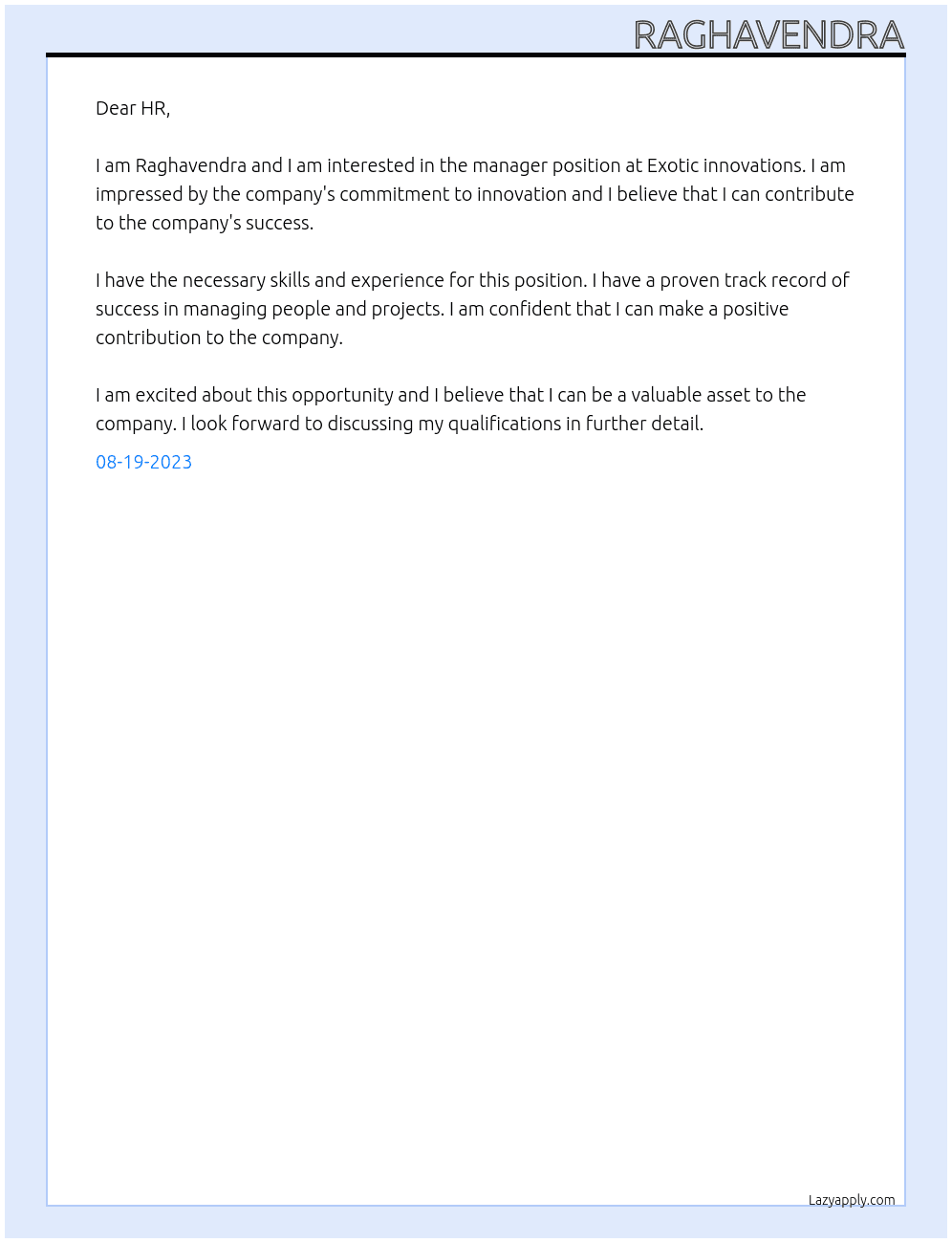 RAGHAVENDRA

Dear HR,

I am Raghavendra and I am interested in the manager position at Exotic innovations. I am impressed by the company's commitment to innovation and I believe that I can contribute to the company's success.

I have the necessary skills and experience for this position. I have a proven track record of success in managing people and projects. I am confident that I can make a positive contribution to the company.

I am excited about this opportunity and I believe that I can be a valuable asset to the company. I look forward to discussing my qualifications in further detail.

08-19-2023

Lazyapply.com